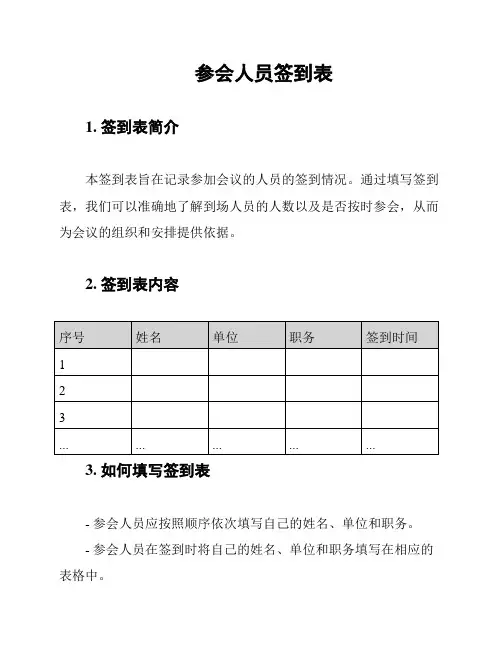 参会人员签到表

1. 签到表简介

本签到表旨在记录参加会议的人员的签到情况。通过填写签到表，我们可以准确地了解到场人员的人数以及是否按时参会，从而为会议的组织和安排提供依据。

2. 签到表内容

| 序号 | 姓名 | 单位 | 职务 | 签到时间 |
|---|---|---|---|---|
| 1 | | | | |
| 2 | | | | |
| 3 | | | | |
| ... | ... | ... | ... | ... |

3. 如何填写签到表

- 参会人员应按照顺序依次填写自己的姓名、单位和职务。

- 参会人员在签到时将自己的姓名、单位和职务填写在相应的表格中。